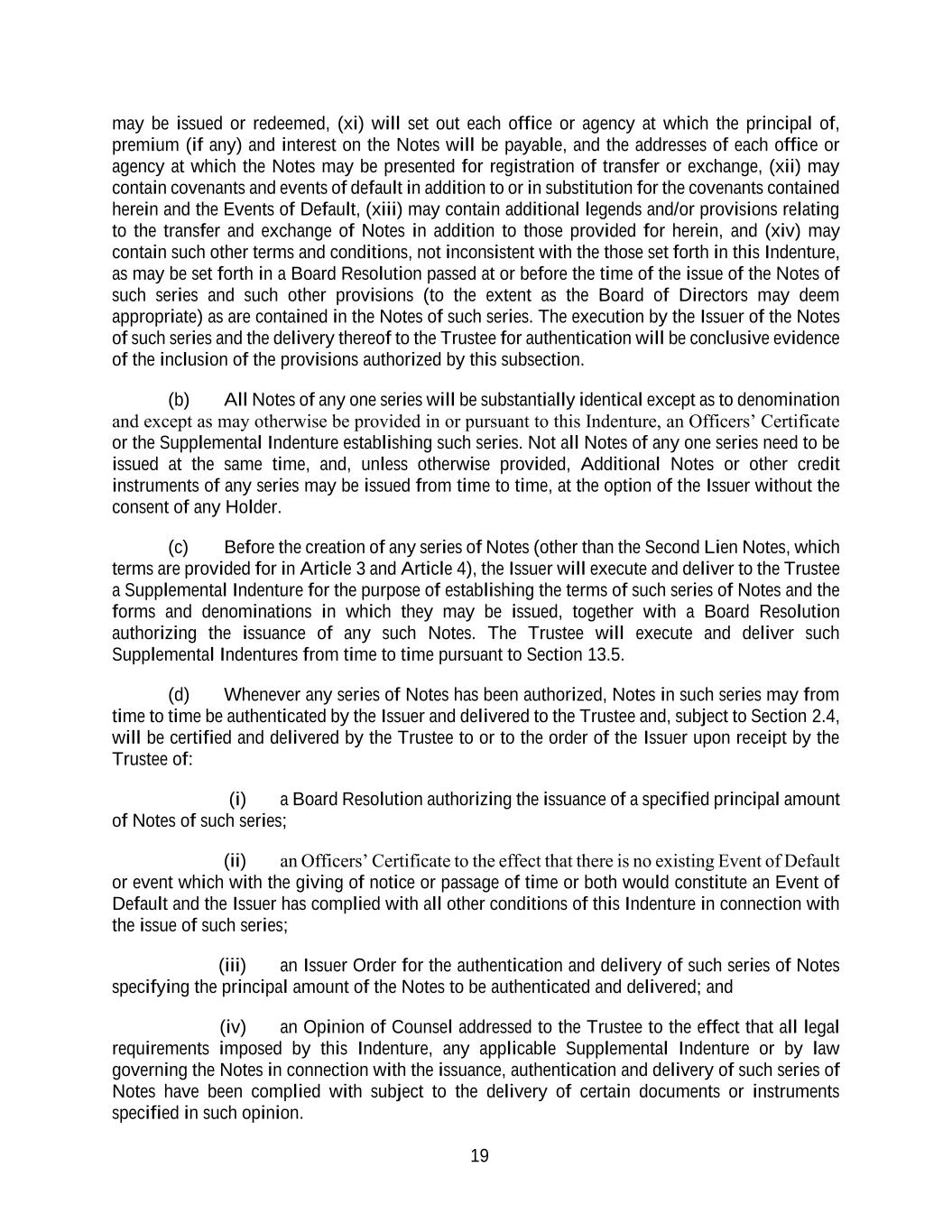 may be issued or redeemed, (xi) will set out each office or agency at which the principal of, premium (if any) and interest on the Notes will be payable, and the addresses of each office or agency at which the Notes may be presented for registration of transfer or exchange, (xii) may contain covenants and events of default in addition to or in substitution for the covenants contained herein and the Events of Default, (xiii) may contain additional legends and/or provisions relating to the transfer and exchange of Notes in addition to those provided for herein, and (xiv) may contain such other terms and conditions, not inconsistent with the those set forth in this Indenture, as may be set forth in a Board Resolution passed at or before the time of the issue of the Notes of such series and such other provisions (to the extent as the Board of Directors may deem appropriate) as are contained in the Notes of such series. The execution by the Issuer of the Notes of such series and the delivery thereof to the Trustee for authentication will be conclusive evidence of the inclusion of the provisions authorized by this subsection.

(b) All Notes of any one series will be substantially identical except as to denomination and except as may otherwise be provided in or pursuant to this Indenture, an Officers' Certificate or the Supplemental Indenture establishing such series. Not all Notes of any one series need to be issued at the same time, and, unless otherwise provided, Additional Notes or other credit instruments of any series may be issued from time to time, at the option of the Issuer without the consent of any Holder.

(c) Before the creation of any series of Notes (other than the Second Lien Notes, which terms are provided for in Article 3 and Article 4), the Issuer will execute and deliver to the Trustee a Supplemental Indenture for the purpose of establishing the terms of such series of Notes and the forms and denominations in which they may be issued, together with a Board Resolution authorizing the issuance of any such Notes. The Trustee will execute and deliver such Supplemental Indentures from time to time pursuant to Section 13.5.

(d) Whenever any series of Notes has been authorized, Notes in such series may from time to time be authenticated by the Issuer and delivered to the Trustee and, subject to Section 2.4, will be certified and delivered by the Trustee to or to the order of the Issuer upon receipt by the Trustee of:

(i) a Board Resolution authorizing the issuance of a specified principal amount of Notes of such series;

(ii) an Officers' Certificate to the effect that there is no existing Event of Default or event which with the giving of notice or passage of time or both would constitute an Event of Default and the Issuer has complied with all other conditions of this Indenture in connection with the issue of such series;

(iii) an Issuer Order for the authentication and delivery of such series of Notes specifying the principal amount of the Notes to be authenticated and delivered; and

(iv) an Opinion of Counsel addressed to the Trustee to the effect that all legal requirements imposed by this Indenture, any applicable Supplemental Indenture or by law governing the Notes in connection with the issuance, authentication and delivery of such series of Notes have been complied with subject to the delivery of certain documents or instruments specified in such opinion.

19